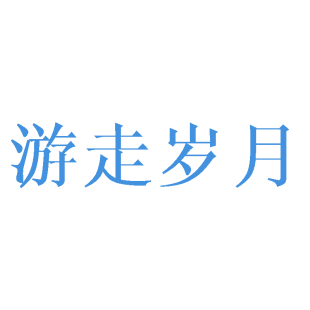 游走岁月